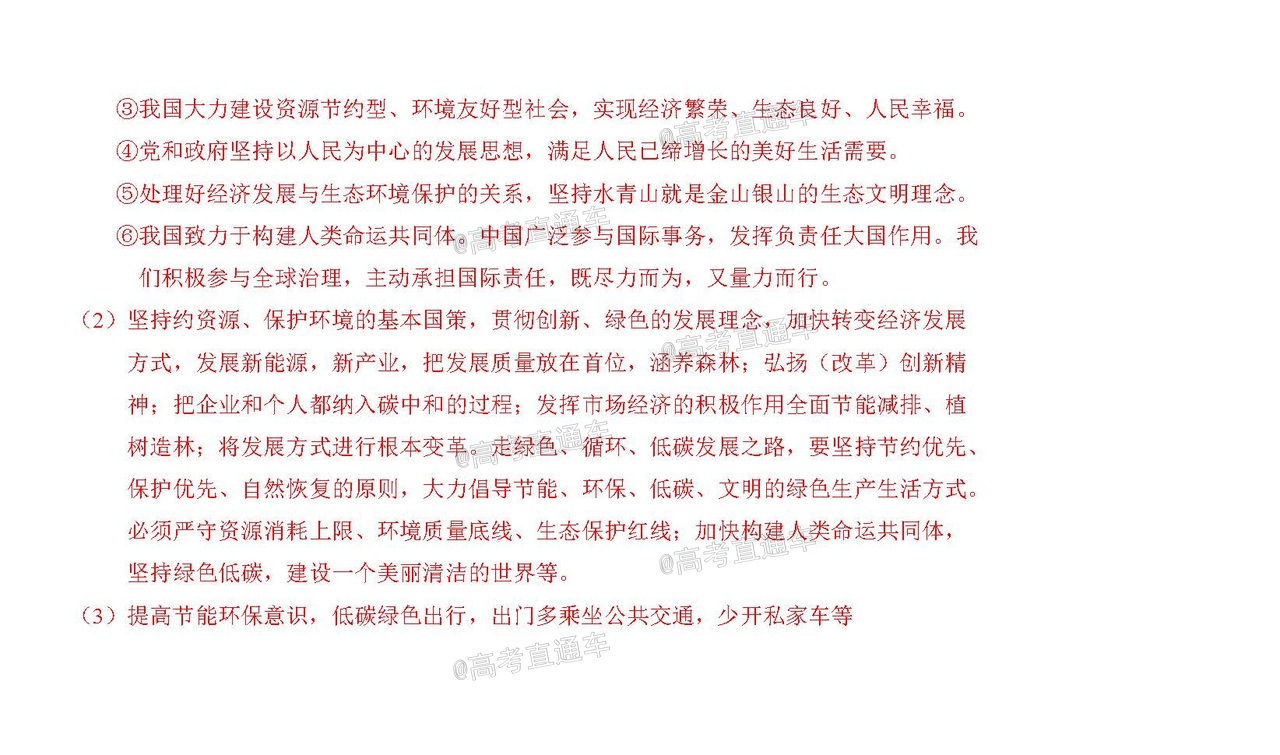 ③我国大力建设资源节约型、环境友好型社会，实现经济繁荣、生态良好、人民幸福。

④党和政府坚持以人民为中心的发展思想，满足人民已缔增长的美好生活需要。

⑤处理好经济发展与生态环境保护的关系，坚持水青山就是金山银山的生态文明理念。

⑥我国致力于构建人类命运共同体。中国广泛参与国际事务，发挥负责任大国作用。我们积极参与全球治理，主动承担国际责任，既尽力而为，又量力而行。

（2）坚持约资源、保护环境的基本国策，贯彻创新、绿色的发展理念，加快转变经济发展方式，发展新能源，新产业，把发展质量放在首位，涵养森林；弘扬（改革）创新精神；把企业和个人都纳入碳中和的过程；发挥市场经济的积极作用全面节能减排、植树造林；将发展方式进行根本变革。走绿色、循环、低碳发展之路，要坚持节约优先、保护优先、自然恢复的原则，大力倡导节能、环保、低碳、文明的绿色生产生活方式。必须严守资源消耗上限、环境质量底线、生态保护红线；加快构建人类命运共同体，坚持绿色低碳，建设一个美丽清洁的世界等。

（3）提高节能环保意识，低碳绿色出行，出门多乘坐公共交通，少开私家车等

@高考直通车